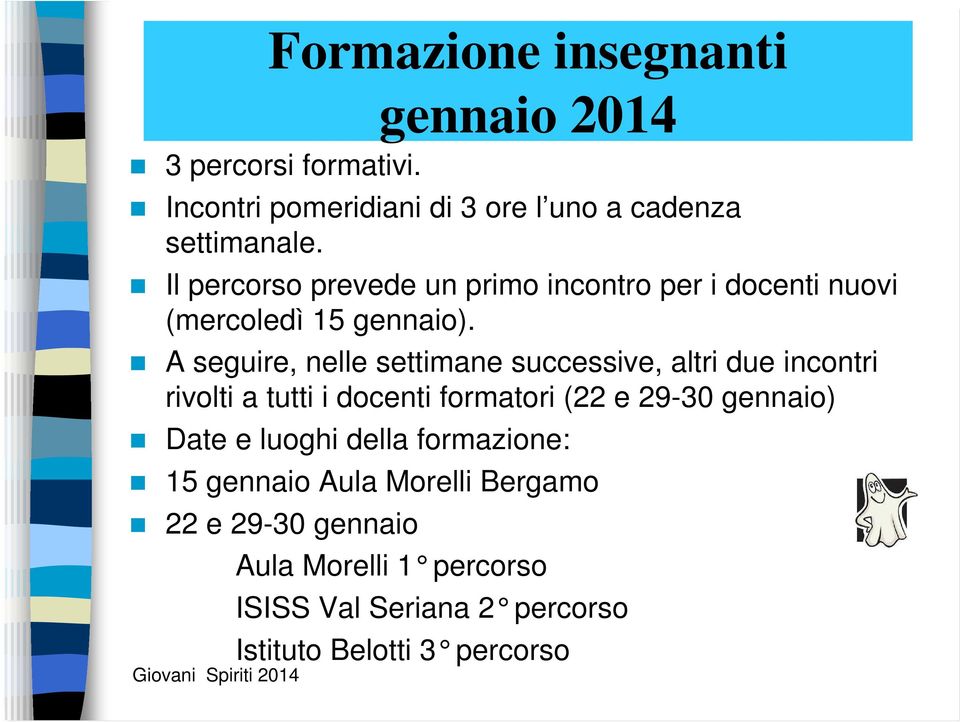 Formazione insegnanti gennaio 2014

3 percorsi formativi.

Incontri pomeridiani di 3 ore l’uno a cadenza settimanale.

Il percorso prevede un primo incontro per i docenti nuovi (mercoledì 15 gennaio).

A seguire, nelle settimane successive, altri due incontri rivolti a tutti i docenti formatori (22 e 29-30 gennaio)

Date e luoghi della formazione:

15 gennaio Aula Morelli Bergamo

22 e 29-30 gennaio

Aula Morelli 1° percorso

ISISS Val Seriana 2° percorso

Istituto Belotti 3° percorso

Giovani Spiriti 2014